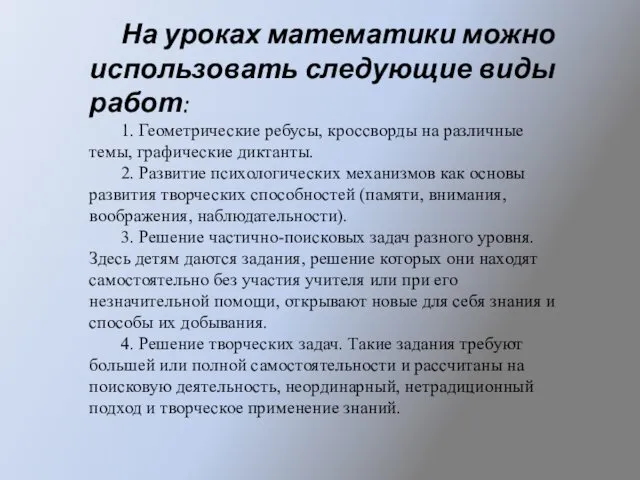 На уроках математики можно использовать следующие виды работ:

1. Геометрические ребусы, кроссворды на различные темы, графические диктанты.

2. Развитие психологических механизмов как основы развития творческих способностей (памяти, внимания, воображения, наблюдательности).

3. Решение частично-поисковых задач разного уровня. Здесь детям даются задания, решение которых они находят самостоятельно без участия учителя или при его незначительной помощи, открывают новые для себя знания и способы их добывания.

4. Решение творческих задач. Такие задания требуют большей или полной самостоятельности и рассчитаны на поисковую деятельность, неординарный, нетрадиционный подход и творческое применение знаний.